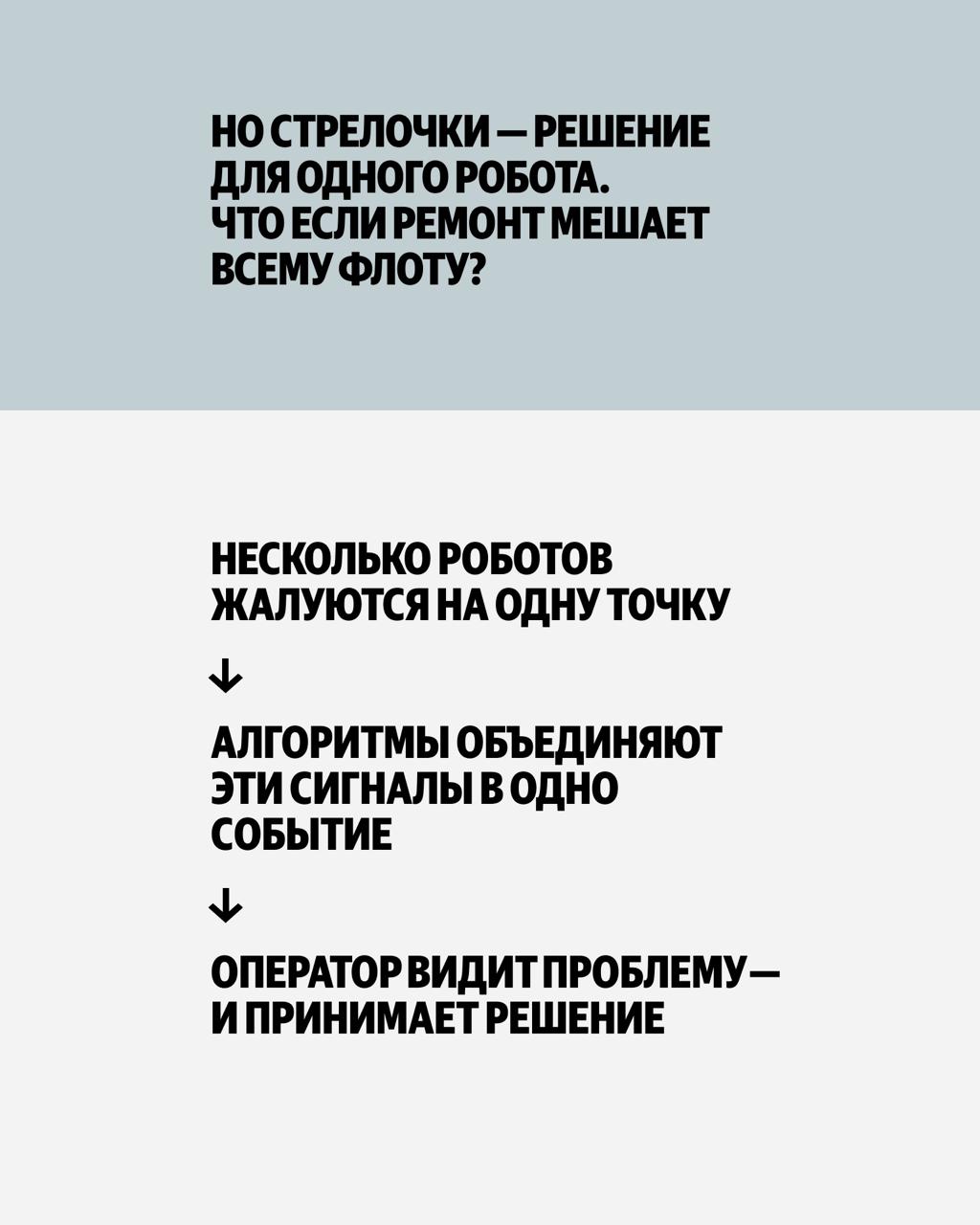 НО СТРЕЛОЧКИ — РЕШЕНИЕ ДЛЯ ОДНОГО РОБОТА. ЧТО ЕСЛИ РЕМОНТ МЕШАЕТ ВСЕМУ ФЛОТУ?

НЕСКОЛЬКО РОБОТОВ ЖАЛУЮТСЯ НА ОДНУ ТОЧКУ

↓

АЛГОРИТМЫ ОБЪЕДИНЯЮТ ЭТИ СИГНАЛЫ В ОДНО СОБЫТИЕ

↓

ОПЕРАТОР ВИДИТ ПРОБЛЕМУ — И ПРИНИМАЕТ РЕШЕНИЕ